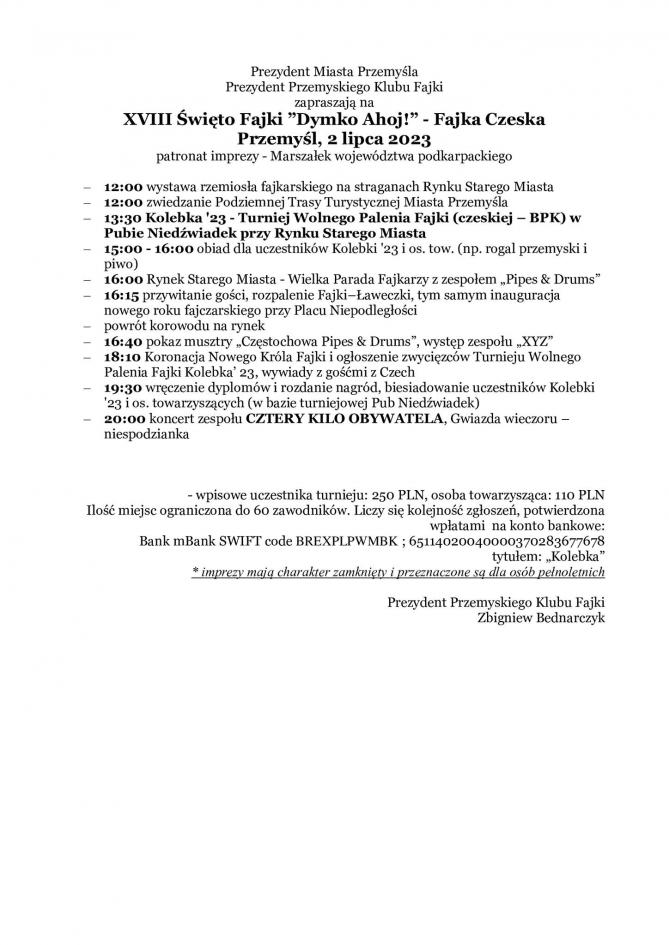 Prezydent Miasta Przemyśla
Prezydent Przemyskiego Klubu Fajki
zapraszają na
XVIII Święto Fajki "Dymko Ahoj!" - Fajka Czeska
Przemyśl, 2 lipca 2023
patronat imprezy - Marszałek województwa podkarpackiego

- 12:00 wystawa rzemiosła fajkarskiego na straganach Rynku Starego Miasta
- 12:00 zwiedzanie Podziemnej Trasy Turystycznej Miasta Przemyśla
- 13:30 Kolebka '23 - Turniej Wolnego Palenia Fajki (czeskiej – BPK) w Pubie Niedźwiadek przy Rynku Starego Miasta
- 15:00 - 16:00 obiad dla uczestników Kolebki '23 i os. tow. (np. rogal przemyski i piwo)
- 16:00 Rynek Starego Miasta - Wielka Parada Fajkarzy z zespołem „Pipes & Drums"
- 16:15 przywitanie gości, rozpalenie Fajki–Ławeczki, tym samym inauguracja nowego roku fajczarskiego przy Placu Niepodległości
- powrót korowodu na rynek
- 16:40 pokaz musztry „Częstochowa Pipes & Drums", występ zespołu „XYZ"
- 18:10 Koronacja Nowego Króla Fajki i ogłoszenie zwycięzców Turnieju Wolnego Palenia Fajki Kolebka' 23, wywiady z gośćmi z Czech
- 19:30 wręczenie dyplomów i rozdanie nagród, biesiadowanie uczestników Kolebki '23 i os. towarzyszących (w bazie turniejowej Pub Niedźwiadek)
- 20:00 koncert zespołu CZTERY KILO OBYWATELA, Gwiazda wieczoru – niespodzianka

- wpisowe uczestnika turnieju: 250 PLN, osoba towarzysząca: 110 PLN
Ilość miejsc ograniczona do 60 zawodników. Liczy się kolejność zgłoszeń, potwierdzona wpłatami na konto bankowe:
Bank mBank SWIFT code BREXPLPWMBK ; 65114020040000370283677678
tytułem: „Kolebka"
* imprezy mają charakter zamknięty i przeznaczone są dla osób pełnoletnich

Prezydent Przemyskiego Klubu Fajki
Zbigniew Bednarczyk